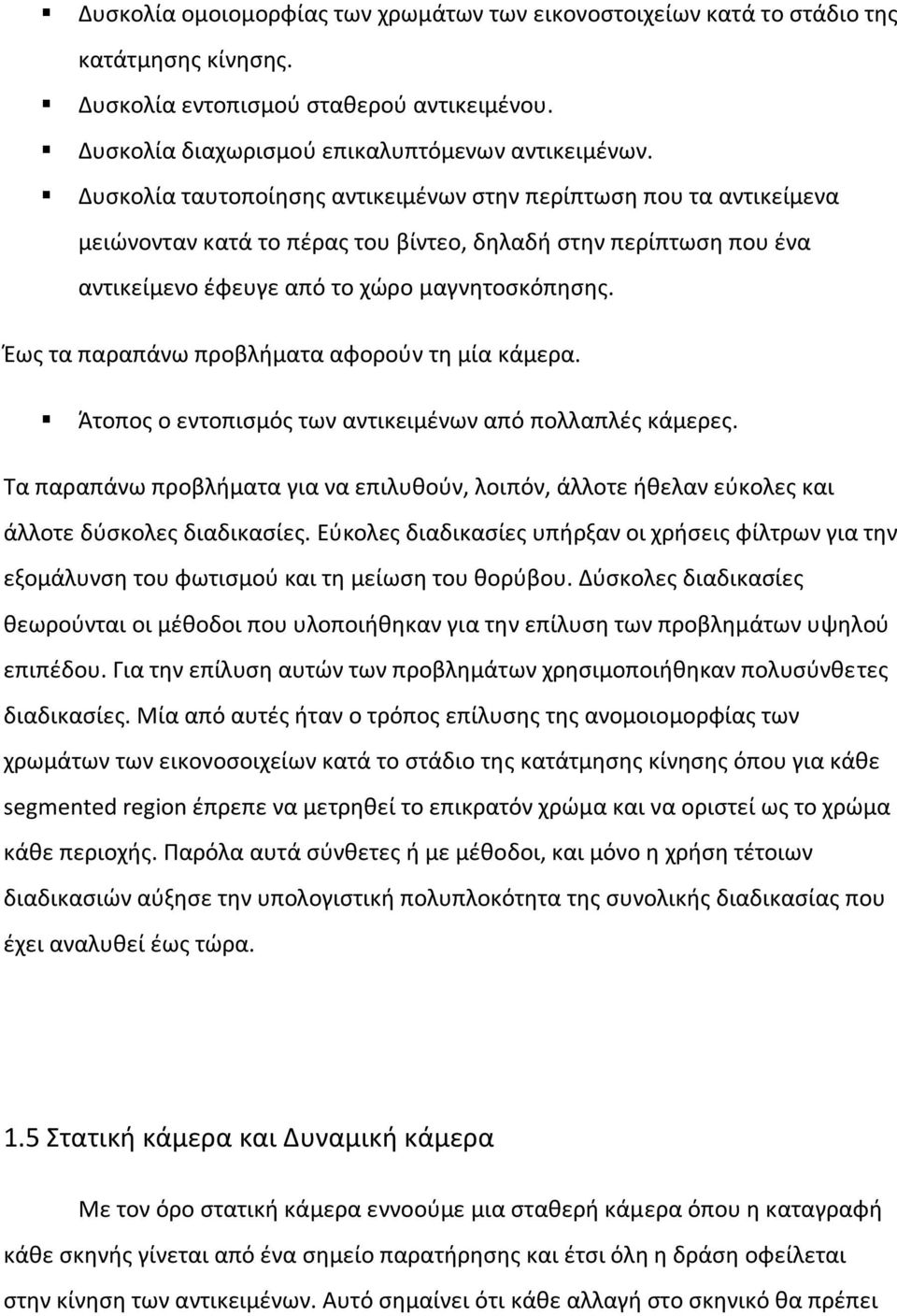 ▪ Δυσκολία ομοιομορφίας των χρωμάτων των εικονοστοιχείων κατά το στάδιο της κατάτμησης κίνησης.
▪ Δυσκολία εντοπισμού σταθερού αντικειμένου.
▪ Δυσκολία διαχωρισμού επικαλυπτόμενων αντικειμένων.
▪ Δυσκολία ταυτοποίησης αντικειμένων στην περίπτωση που τα αντικείμενα μειώνονταν κατά το πέρας του βίντεο, δηλαδή στην περίπτωση που ένα αντικείμενο έφευγε από το χώρο μαγνητοσκόπησης.

Έως τα παραπάνω προβλήματα αφορούν τη μία κάμερα.

▪ Άτοπος ο εντοπισμός των αντικειμένων από πολλαπλές κάμερες.

Τα παραπάνω προβλήματα για να επιλυθούν, λοιπόν, άλλοτε ήθελαν εύκολες και άλλοτε δύσκολες διαδικασίες. Εύκολες διαδικασίες υπήρξαν οι χρήσεις φίλτρων για την εξομάλυνση του φωτισμού και τη μείωση του θορύβου. Δύσκολες διαδικασίες θεωρούνται οι μέθοδοι που υλοποιήθηκαν για την επίλυση των προβλημάτων υψηλού επιπέδου. Για την επίλυση αυτών των προβλημάτων χρησιμοποιήθηκαν πολυσύνθετες διαδικασίες. Μία από αυτές ήταν ο τρόπος επίλυσης της ανομοιομορφίας των χρωμάτων των εικονοσοιχείων κατά το στάδιο της κατάτμησης κίνησης όπου για κάθε segmented region έπρεπε να μετρηθεί το επικρατόν χρώμα και να οριστεί ως το χρώμα κάθε περιοχής. Παρόλα αυτά σύνθετες ή με μέθοδοι, και μόνο η χρήση τέτοιων διαδικασιών αύξησε την υπολογιστική πολυπλοκότητα της συνολικής διαδικασίας που έχει αναλυθεί έως τώρα.

1.5 Στατική κάμερα και Δυναμική κάμερα

Με τον όρο στατική κάμερα εννοούμε μια σταθερή κάμερα όπου η καταγραφή κάθε σκηνής γίνεται από ένα σημείο παρατήρησης και έτσι όλη η δράση οφείλεται στην κίνηση των αντικειμένων. Αυτό σημαίνει ότι κάθε αλλαγή στο σκηνικό θα πρέπει